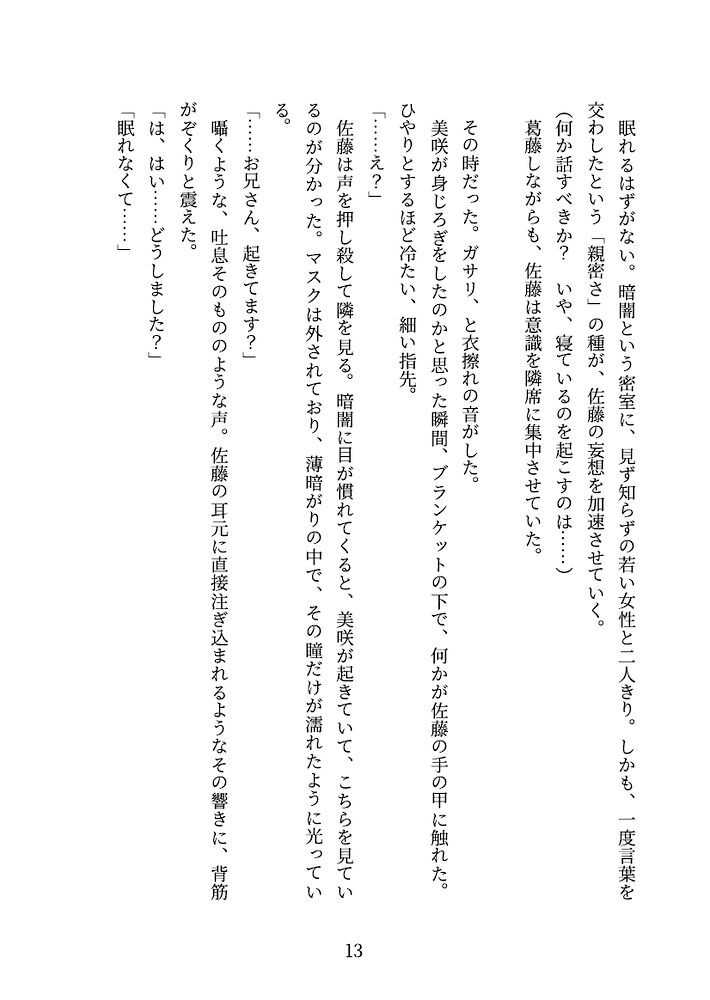 眠れるはずがない。暗闇という密室に、見ず知らずの若い女性と二人きり。しかも、一度言葉を交わしたという「親密さ」の種が、佐藤の妄想を加速させていく。

（何か話すべきか？　いや、寝ているのを起こすのは……）

葛藤しながらも、佐藤は意識を隣席に集中させていた。

その時だった。ガサリ、と衣擦れの音がした。

美咲が身じろぎをしたのかと思った瞬間、ブランケットの下で、何かが佐藤の手の甲に触れた。

ひやりとするほど冷たい、細い指先。

「……え？」

佐藤は声を押し殺して隣を見る。暗闇に目が慣れてくると、美咲が起きていて、こちらを見ているのが分かった。マスクは外されており、薄暗がりの中で、その瞳だけが濡れたように光っている。

「……お兄さん、起きてます？」

囁くような、吐息そのもののような声。佐藤の耳元に直接注ぎ込まれるようなその響きに、背筋がぞくりと震えた。

「は、はい……どうしました？」

「眠れなくて……」

13